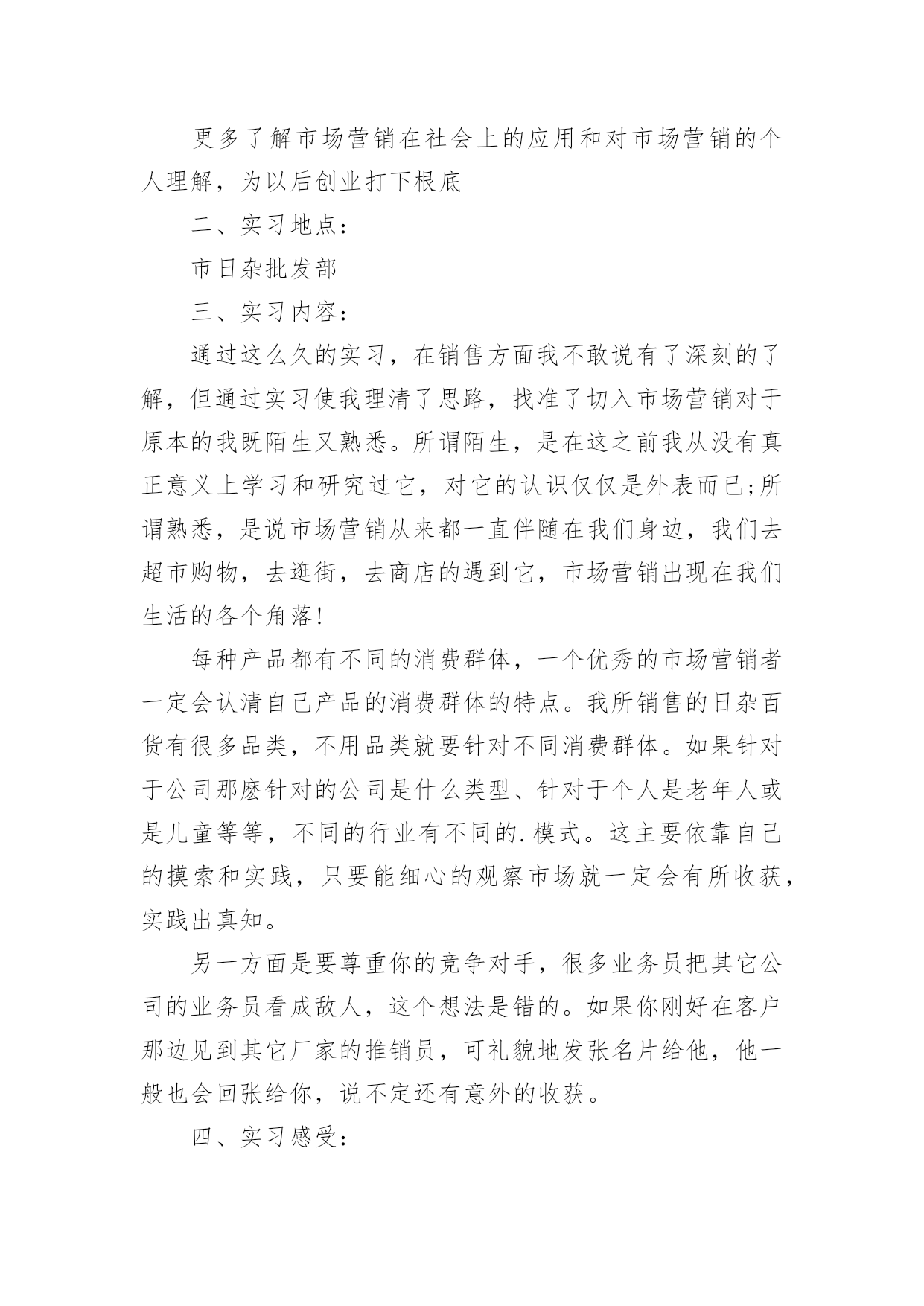 更多了解市场营销在社会上的应用和对市场营销的个人理解，为以后创业打下根底

二、实习地点：

市日杂批发部

三、实习内容：

通过这么久的实习，在销售方面我不敢说有了深刻的了解，但通过实习使我理清了思路，找准了切入市场营销对于原本的我既陌生又熟悉。所谓陌生，是在这之前我从没有真正意义上学习和研究过它，对它的认识仅仅是外表而已;所谓熟悉，是说市场营销从来都一直伴随在我们身边，我们去超市购物，去逛街，去商店的遇到它，市场营销出现在我们生活的各个角落!

每种产品都有不同的消费群体，一个优秀的市场营销者一定会认清自己产品的消费群体的特点。我所销售的日杂百货有很多品类，不用品类就要针对不同消费群体。如果针对于公司那麽针对的公司是什么类型、针对于个人是老年人或是儿童等等，不同的行业有不同的.模式。这主要依靠自己的摸索和实践，只要能细心的观察市场就一定会有所收获，实践出真知。

另一方面是要尊重你的竞争对手，很多业务员把其它公司的业务员看成敌人，这个想法是错的。如果你刚好在客户那边见到其它厂家的推销员，可礼貌地发张名片给他，他一般也会回张给你，说不定还有意外的收获。

四、实习感受：